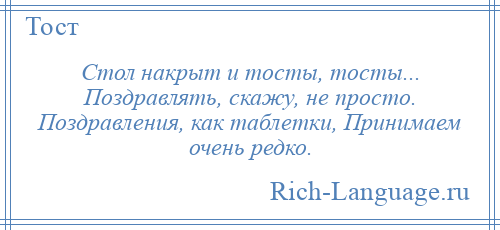 Тост

Стол накрыт и тосты, тосты... Поздравлять, скажу, не просто. Поздравления, как таблетки, Принимаем очень редко.

Rich-Language.ru